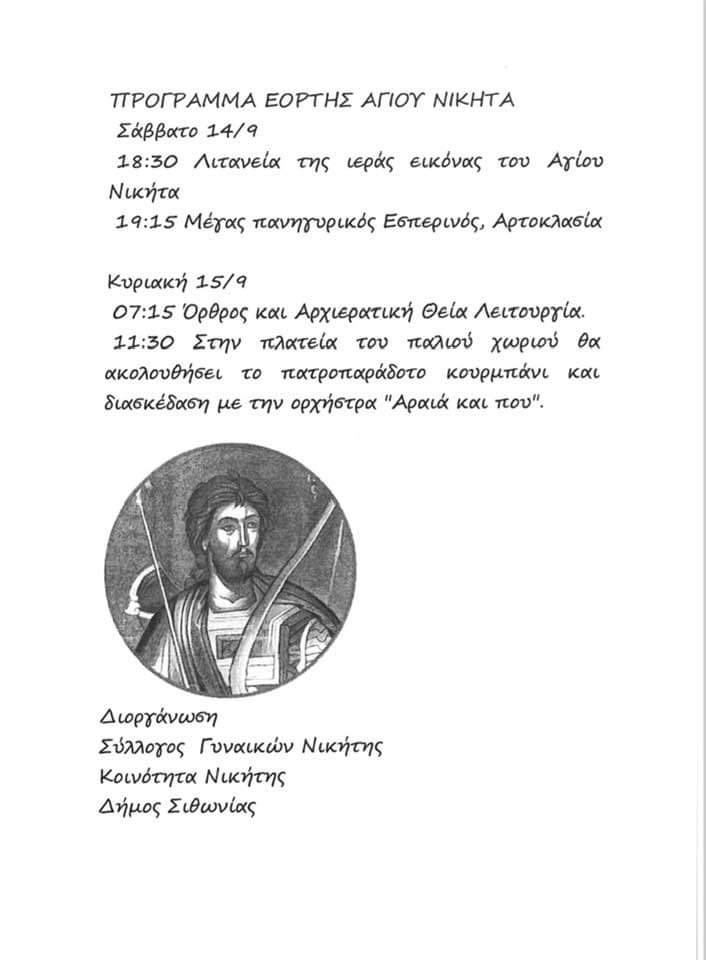 ΠΡΟΓΡΑΜΜΑ ΕΟΡΤΗΣ ΑΓΙΟΥ ΝΙΚΗΤΑ
Σάββατο 14/9
18:30 Λιτανεία της ιεράς εικόνας του Αγίου Νικήτα
19:15 Μέγας πανηγυρικός Εσπερινός, Αρτοκλασία

Κυριακή 15/9
07:15 Όρθρος και Αρχιερατική Θεία Λειτουργία.
11:30 Στην πλατεία του παλιού χωριού θα ακολουθήσει το πατροπαράδοτο κουρμπάνι και διασκέδαση με την ορχήστρα "Αραιά και που".

Διοργάνωση
Σύλλογος Γυναικών Νικήτης
Κοινότητα Νικήτης
Δήμος Σιθωνίας